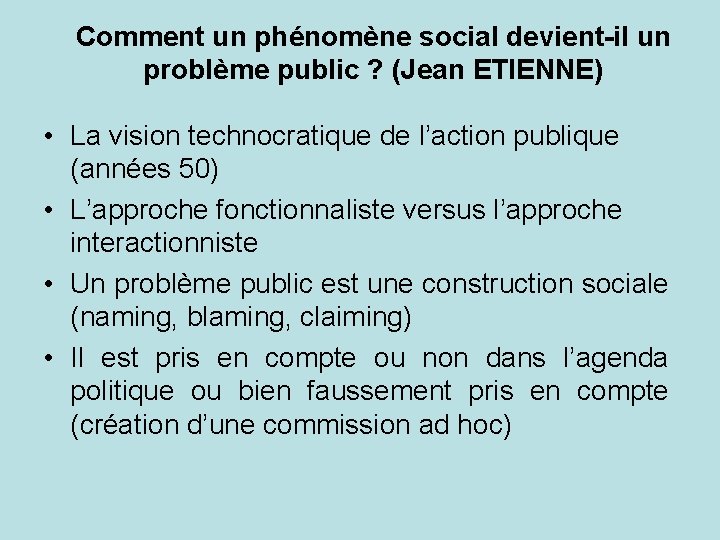 Comment un phénomène social devient-il un problème public ? (Jean ETIENNE)

• La vision technocratique de l’action publique (années 50)

• L’approche fonctionnaliste versus l’approche interactionniste

• Un problème public est une construction sociale (naming, blaming, claiming)

• Il est pris en compte ou non dans l’agenda politique ou bien faussement pris en compte (création d’une commission ad hoc)